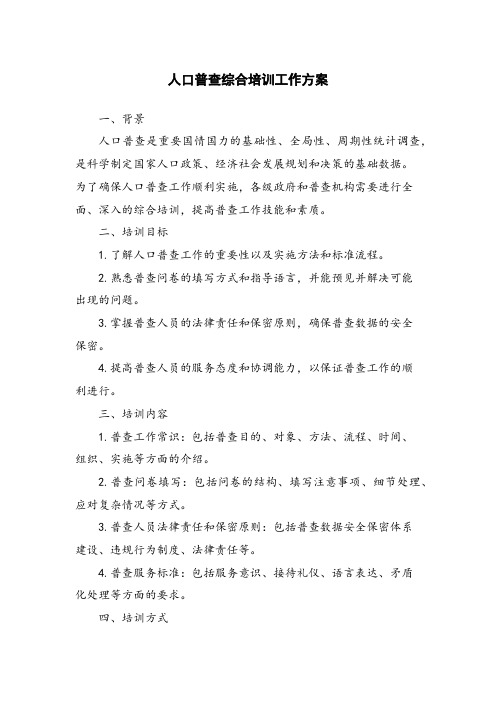 人口普查综合培训工作方案

一、背景

人口普查是重要国情国力的基础性、全局性、周期性统计调查，是科学制定国家人口政策、经济社会发展规划和决策的基础数据。为了确保人口普查工作顺利实施，各级政府和普查机构需要进行全面、深入的综合培训，提高普查工作技能和素质。

二、培训目标

1. 了解人口普查工作的重要性以及实施方法和标准流程。

2. 熟悉普查问卷的填写方式和指导语言，并能预见并解决可能出现的问题。

3. 掌握普查人员的法律责任和保密原则，确保普查数据的安全保密。

4. 提高普查人员的服务态度和协调能力，以保证普查工作的顺利进行。

三、培训内容

1. 普查工作常识：包括普查目的、对象、方法、流程、时间、组织、实施等方面的介绍。

2. 普查问卷填写：包括问卷的结构、填写注意事项、细节处理、应对复杂情况等方式。

3. 普查人员法律责任和保密原则：包括普查数据安全保密体系建设、违规行为制度、法律责任等。

4. 普查服务标准：包括服务意识、接待礼仪、语言表达、矛盾化处理等方面的要求。

四、培训方式